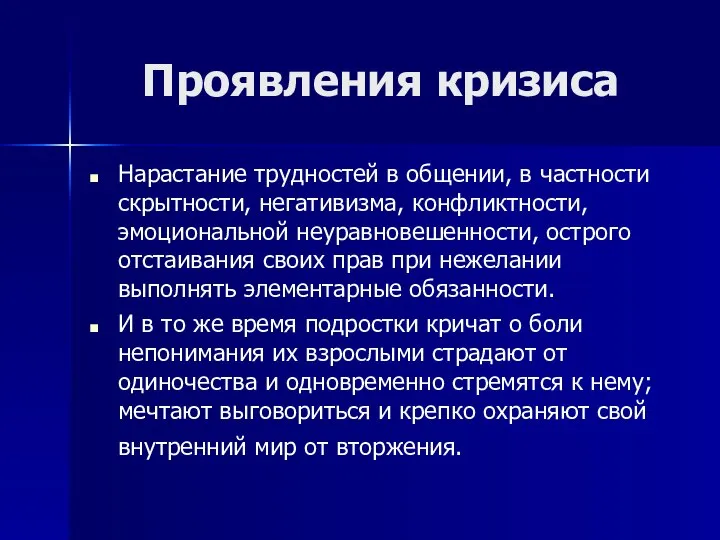 Проявления кризиса

■ Нарастание трудностей в общении, в частности скрытности, негативизма, конфликтности, эмоциональной неуравновешенности, острого отстаивания своих прав при нежелании выполнять элементарные обязанности.

■ И в то же время подростки кричат о боли непонимания их взрослыми страдают от одиночества и одновременно стремятся к нему; мечтают выговориться и крепко охраняют свой внутренний мир от вторжения.